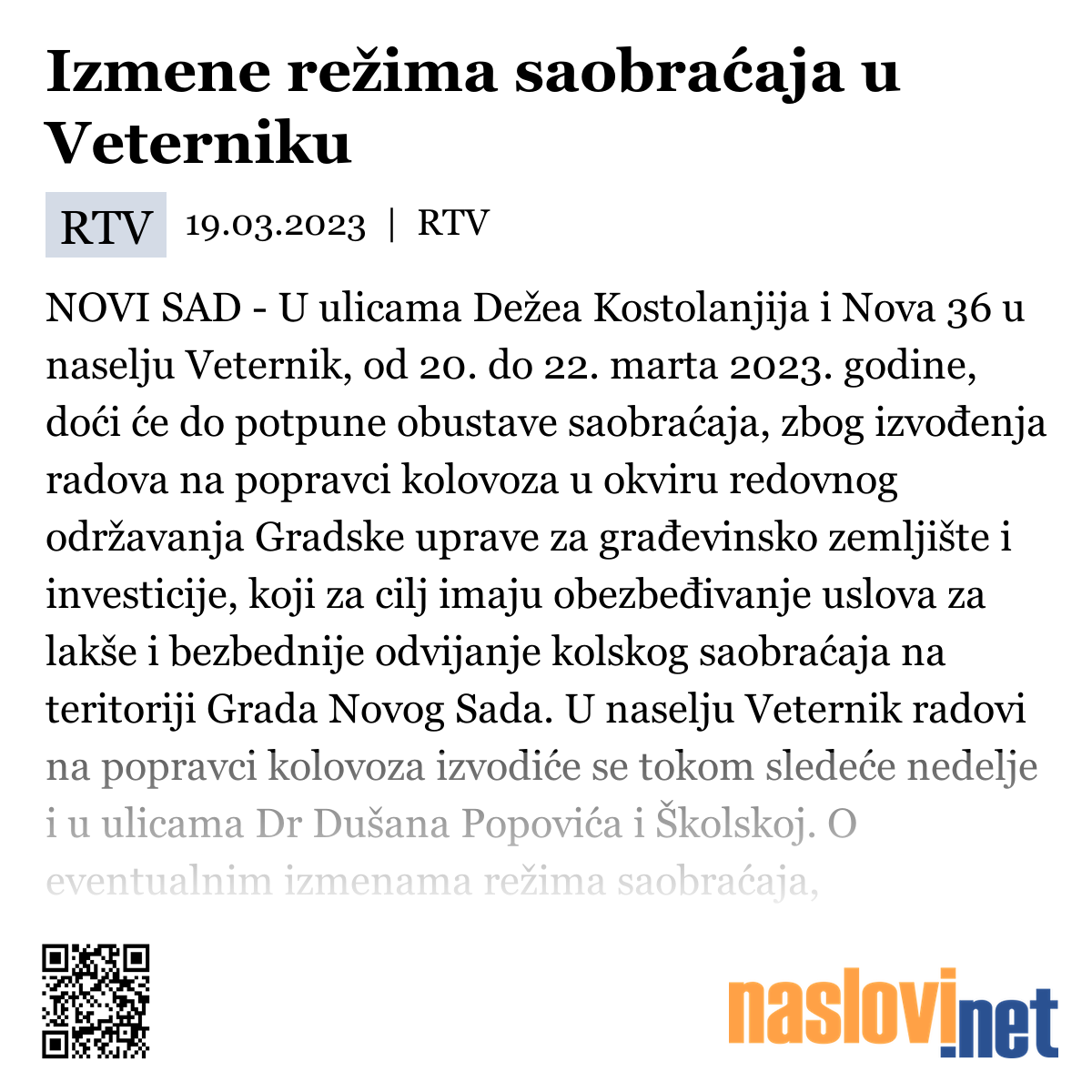 Izmene režima saobraćaja u Veterniku

RTV 19.03.2023 | RTV

NOVI SAD - U ulicama Dežea Kostolanjija i Nova 36 u naselju Veternik, od 20. do 22. marta 2023. godine, doći će do potpune obustave saobraćaja, zbog izvođenja radova na popravci kolovoza u okviru redovnog održavanja Gradske uprave za građevinsko zemljište i investicije, koji za cilj imaju obezbeđivanje uslova za lakše i bezbednije odvijanje kolskog saobraćaja na teritoriji Grada Novog Sada. U naselju Veternik radovi na popravci kolovoza izvodiće se tokom sledeće nedelje i u ulicama Dr Dušana Popovića i Školskoj. O eventualnim izmenama režima saobraćaja,

naslovi.net